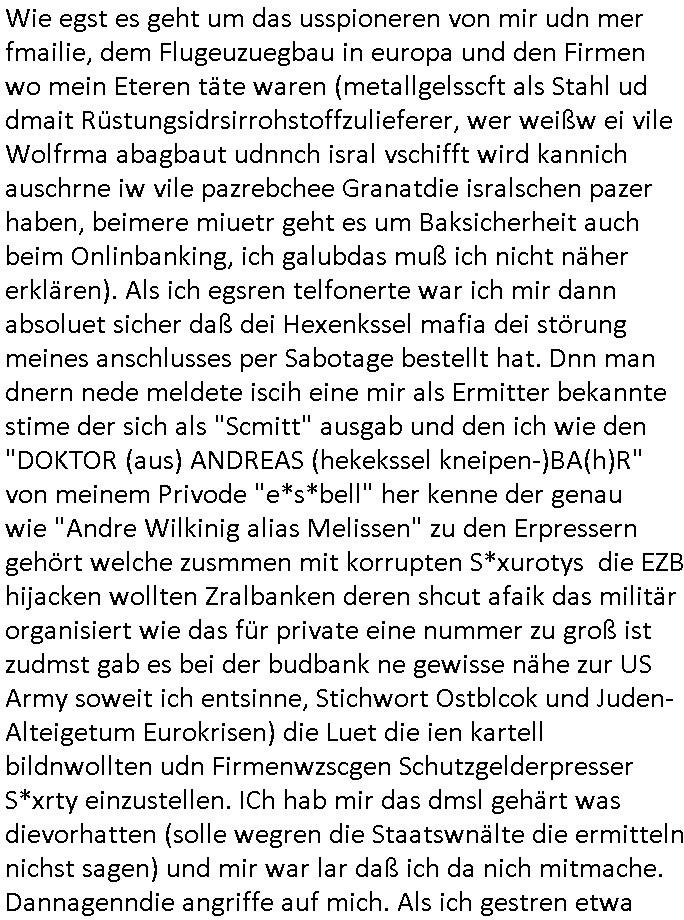 Wie egst es geht um das usspioneren von mir udn mer fmailie, dem Flugeuzuegbau in europa und den Firmen wo mein Eteren täte waren (metallgelsscft als Stahl ud dmait Rüstungsidrsirrohstoffzulieferer, wer weißw ei vile Wolfrma abagbaut udnnch isral vschifft wird kannich auschrne iw vile pazrebchee Granatdie isralschen pazer haben, beimere miuetr geht es um Baksicherheit auch beim Onlinbanking, ich galubdas muß ich nicht näher erklären). Als ich egsren telfonerte war ich mir dann absoluet sicher daß dei Hexenkssel mafia dei störung meines anschlusses per Sabotage bestellt hat. Dnn man dnern nede meldete iscih eine mir als Ermitter bekannte stime der sich als "Scmitt" ausgab und den ich wie den "DOKTOR (aus) ANDREAS (hekekssel kneipen-)BA(h)R" von meinem Privode "e*s*bell" her kenne der genau wie "Andre Wilkinig alias Melissen" zu den Erpressern gehört welche zusmmen mit korrupten S*xurotys die EZB hijacken wollten Zralbanken deren shcut afaik das militär organisiert wie das für private eine nummer zu groß ist zudmst gab es bei der budbank ne gewisse nähe zur US Army soweit ich entsinne, Stichwort Ostblcok und Juden-Alteigetum Eurokrisen) die Luet die ien kartell bildnwollten udn Firmenwzscgen Schutzgelderpresser S*xrty einzustellen. ICh hab mir das dmsl gehärt was dievorhatten (solle wegren die Staatswnälte die ermitteln nichst sagen) und mir war lar daß ich da nich mitmache. Dannagenndie angriffe auf mich. Als ich gestren etwa